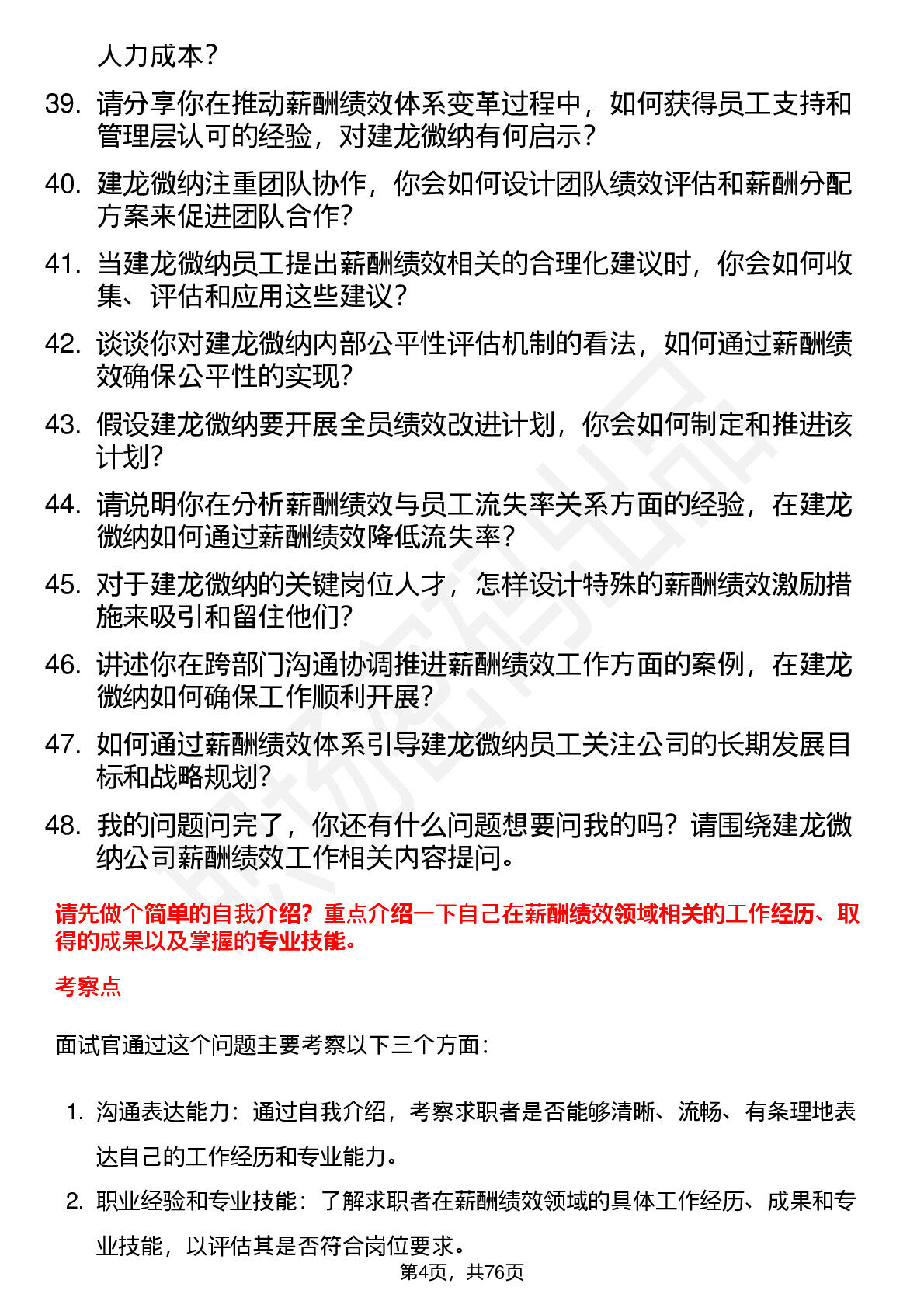 人力成本？

39. 请分享你在推动薪酬绩效体系变革过程中，如何获得员工支持和管理层认可的经验，对建龙微纳有何启示？

40. 建龙微纳注重团队协作，你会如何设计团队绩效评估和薪酬分配方案来促进团队合作？

41. 当建龙微纳员工提出薪酬绩效相关的合理化建议时，你会如何收集、评估和应用这些建议？

42. 谈谈你对建龙微纳内部公平性评估机制的看法，如何通过薪酬绩效确保公平性的实现？

43. 假设建龙微纳要开展全员绩效改进计划，你会如何制定和推进该计划？

44. 请说明你在分析薪酬绩效与员工流失率关系方面的经验，在建龙微纳如何通过薪酬绩效降低流失率？

45. 对于建龙微纳的关键岗位人才，怎样设计特殊的薪酬绩效激励措施来吸引和留住他们？

46. 讲述你在跨部门沟通协调推进薪酬绩效工作方面的案例，在建龙微纳如何确保工作顺利开展？

47. 如何通过薪酬绩效体系引导建龙微纳员工关注公司的长期发展目标和战略规划？

48. 我的问题问完了，你还有什么问题想要问我的吗？请围绕建龙微纳公司薪酬绩效工作相关内容提问。

请先做个简单的自我介绍？重点介绍一下自己在薪酬绩效领域相关的工作经历、取得的成果以及掌握的专业技能。

考察点

面试官通过这个问题主要考察以下三个方面：

1. 沟通表达能力：通过自我介绍，考察求职者是否能够清晰、流畅、有条理地表达自己的工作经历和专业能力。

2. 职业经验和专业技能：了解求职者在薪酬绩效领域的具体工作经历、成果和专业技能，以评估其是否符合岗位要求。

第4页，共76页